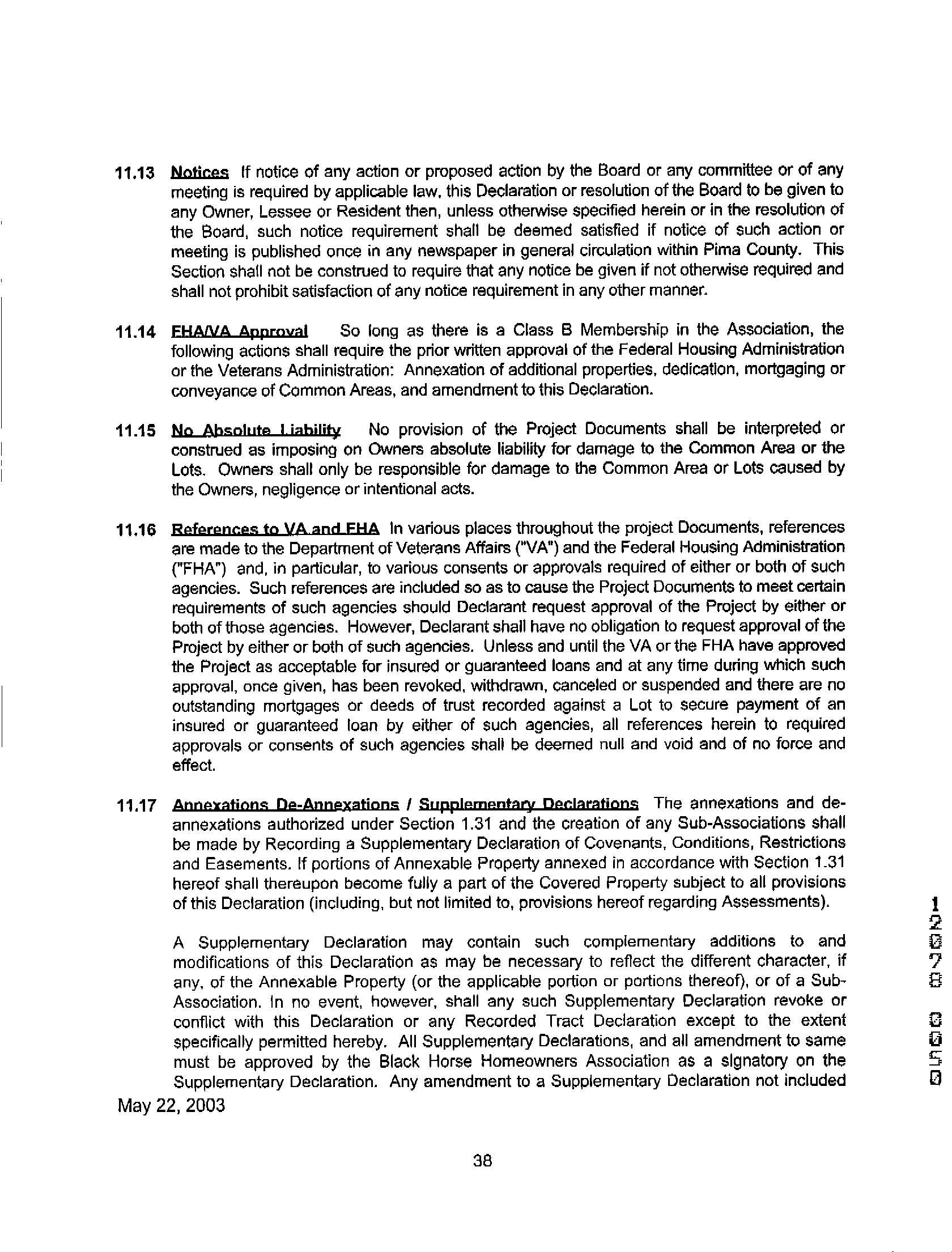 11.13 Notices If notice of any action or proposed action by the Board or any committee or of any meeting is required by applicable law, this Declaration or resolution of the Board to be given to any Owner, Lessee or Resident then, unless otherwise specified herein or in the resolution of the Board, such notice requirement shall be deemed satisfied if notice of such action or meeting is published once in any newspaper in general circulation within Pima County. This Section shall not be construed to require that any notice be given if not otherwise required and shall not prohibit satisfaction of any notice requirement in any other manner.

11.14 FHA/VA Approval So long as there is a Class B Membership in the Association, the following actions shall require the prior written approval of the Federal Housing Administration or the Veterans Administration: Annexation of additional properties, dedication, mortgaging or conveyance of Common Areas, and amendment to this Declaration.

11.15 No Absolute Liability No provision of the Project Documents shall be interpreted or construed as imposing on Owners absolute liability for damage to the Common Area or the Lots. Owners shall only be responsible for damage to the Common Area or Lots caused by the Owners, negligence or intentional acts.

11.16 References to VA and FHA In various places throughout the project Documents, references are made to the Department of Veterans Affairs ("VA") and the Federal Housing Administration ("FHA") and, in particular, to various consents or approvals required of either or both of such agencies. Such references are included so as to cause the Project Documents to meet certain requirements of such agencies should Declarant request approval of the Project by either or both of those agencies. However, Declarant shall have no obligation to request approval of the Project by either or both of such agencies. Unless and until the VA or the FHA have approved the Project as acceptable for insured or guaranteed loans and at any time during which such approval, once given, has been revoked, withdrawn, canceled or suspended and there are no outstanding mortgages or deeds of trust recorded against a Lot to secure payment of an insured or guaranteed loan by either of such agencies, all references herein to required approvals or consents of such agencies shall be deemed null and void and of no force and effect.

11.17 Annexations De-Annexations / Supplementary Declarations The annexations and de-annexations authorized under Section 1.31 and the creation of any Sub-Associations shall be made by Recording a Supplementary Declaration of Covenants, Conditions, Restrictions and Easements. If portions of Annexable Property annexed in accordance with Section 1.31 hereof shall thereupon become fully a part of the Covered Property subject to all provisions of this Declaration (including, but not limited to, provisions hereof regarding Assessments).

A Supplementary Declaration may contain such complementary additions to and modifications of this Declaration as may be necessary to reflect the different character, if any, of the Annexable Property (or the applicable portion or portions thereof), or of a Sub-Association. In no event, however, shall any such Supplementary Declaration revoke or conflict with this Declaration or any Recorded Tract Declaration except to the extent specifically permitted hereby. All Supplementary Declarations, and all amendment to same must be approved by the Black Horse Homeowners Association as a signatory on the Supplementary Declaration. Any amendment to a Supplementary Declaration not included

May 22, 2003

38

12078 0050